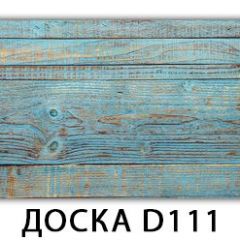 ДОСКА D111